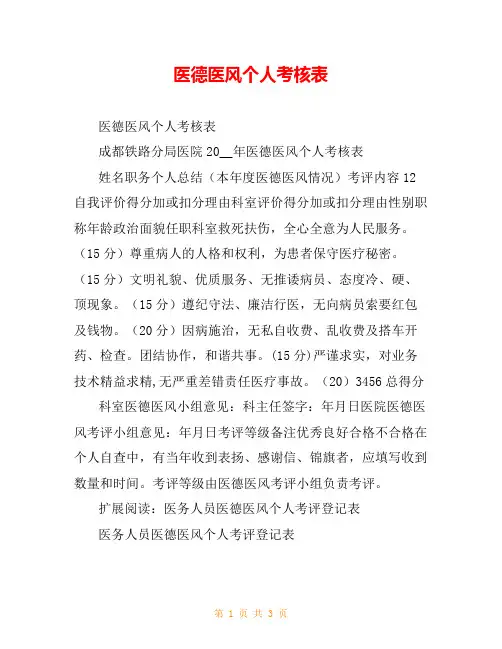 医德医风个人考核表

医德医风个人考核表

成都铁路分局医院 20__年医德医风个人考核表

姓名职务个人总结（本年度医德医风情况）考评内容 12 自我评价得分加或扣分理由科室评价得分加或扣分理由性别职称年龄政治面貌任职科室救死扶伤，全心全意为人民服务。（15 分）尊重病人的人格和权利，为患者保守医疗秘密。（15 分）文明礼貌、优质服务、无推诿病员、态度冷、硬、顶现象。（15 分）遵纪守法、廉洁行医，无向病员索要红包及钱物。（20 分）因病施治，无私自收费、乱收费及搭车开药、检查。团结协作，和谐共事。(15 分)严谨求实，对业务技术精益求精,无严重差错责任医疗事故。（20）3456 总得分

科室医德医风小组意见：科主任签字：年月日医院医德医风考评小组意见：年月日考评等级备注优秀良好合格不合格在个人自查中，有当年收到表扬、感谢信、锦旗者，应填写收到数量和时间。考评等级由医德医风考评小组负责考评。

扩展阅读：医务人员医德医风个人考评登记表

医务人员医德医风个人考评登记表

第 1 页 共 3 页